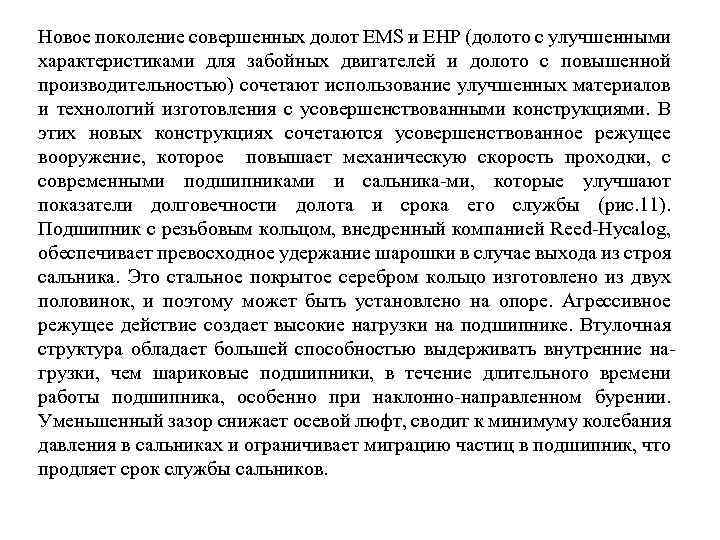 Новое поколение совершенных долот EMS и EHP (долото с улучшенными характеристиками для забойных двигателей и долото с повышенной производительностью) сочетают использование улучшенных материалов и технологий изготовления с усовершенствованными конструкциями. В этих новых конструкциях сочетаются усовершенствованное режущее вооружение, которое повышает механическую скорость проходки, с современными подшипниками и сальника-ми, которые улучшают показатели долговечности долота и срока его службы (рис.11). Подшипник с резьбовым кольцом, внедренный компанией Reed-Hycalog, обеспечивает превосходное удержание шарошки в случае выхода из строя сальника. Это стальное покрытое серебром кольцо изготовлено из двух половинок, и поэтому может быть установлено на опоре. Агрессивное режущее действие создает высокие нагрузки на подшипнике. Втулочная структура обладает большей способностью выдерживать внутренние нагрузки, чем шариковые подшипники, в течение длительного времени работы подшипника, особенно при наклонно-направленном бурении. Уменьшенный зазор снижает осевой люфт, сводит к минимуму колебания давления в сальниках и ограничивает миграцию частиц в подшипник, что продляет срок службы сальников.